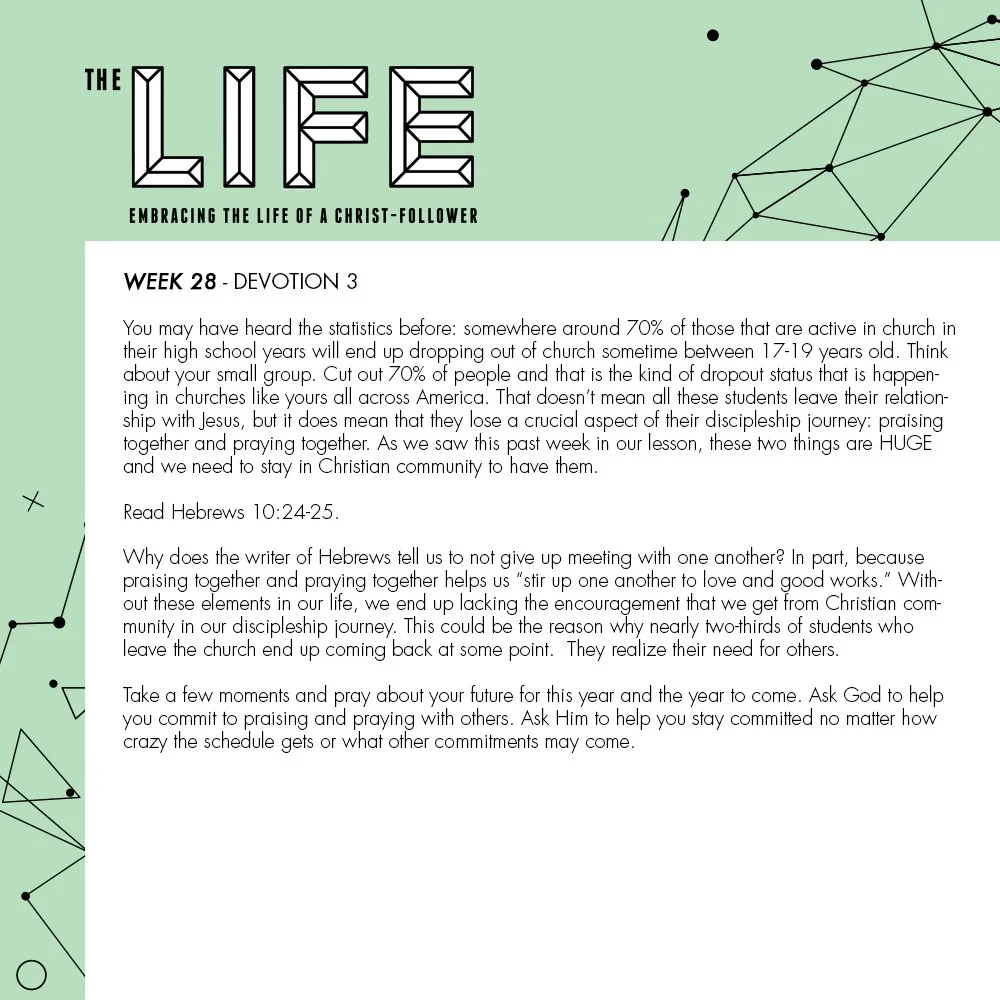 THE LIFE

EMBRACING THE LIFE OF A CHRIST-FOLLOWER

WEEK 28 - DEVOTION 3

You may have heard the statistics before: somewhere around 70% of those that are active in church in their high school years will end up dropping out of church sometime between 17-19 years old. Think about your small group. Cut out 70% of people and that is the kind of dropout status that is happening in churches like yours all across America. That doesn't mean all these students leave their relationship with Jesus, but it does mean that they lose a crucial aspect of their discipleship journey: praising together and praying together. As we saw this past week in our lesson, these two things are HUGE and we need to stay in Christian community to have them.

Read Hebrews 10:24-25.

Why does the writer of Hebrews tell us to not give up meeting with one another? In part, because praising together and praying together helps us "stir up one another to love and good works." Without these elements in our life, we end up lacking the encouragement that we get from Christian community in our discipleship journey. This could be the reason why nearly two-thirds of students who leave the church end up coming back at some point. They realize their need for others.

Take a few moments and pray about your future for this year and the year to come. Ask God to help you commit to praising and praying with others. Ask Him to help you stay committed no matter how crazy the schedule gets or what other commitments may come.